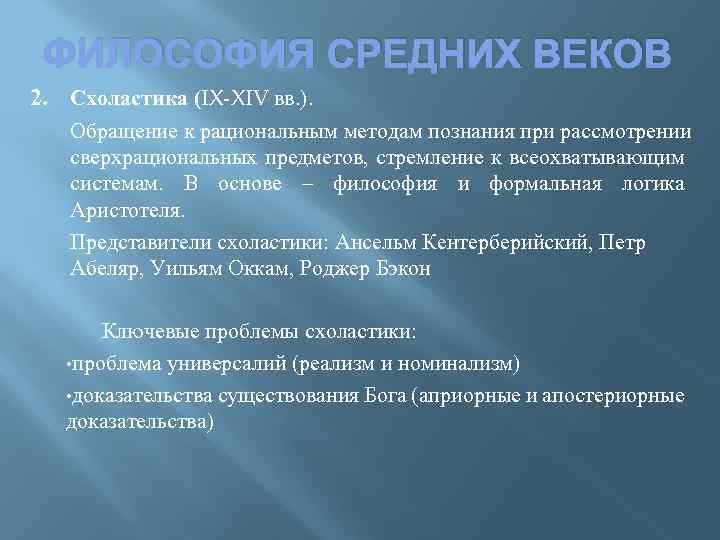 ФИЛОСОФИЯ СРЕДНИХ ВЕКОВ

2. Схоластика (IX-XIV вв.).

Обращение к рациональным методам познания при рассмотрении сверхрациональных предметов, стремление к всеохватывающим системам. В основе – философия и формальная логика Аристотеля.

Представители схоластики: Ансельм Кентерберийский, Петр Абеляр, Уильям Оккам, Роджер Бэкон

Ключевые проблемы схоластики:

•проблема универсалий (реализм и номинализм)

•доказательства существования Бога (априорные и апостериорные доказательства)